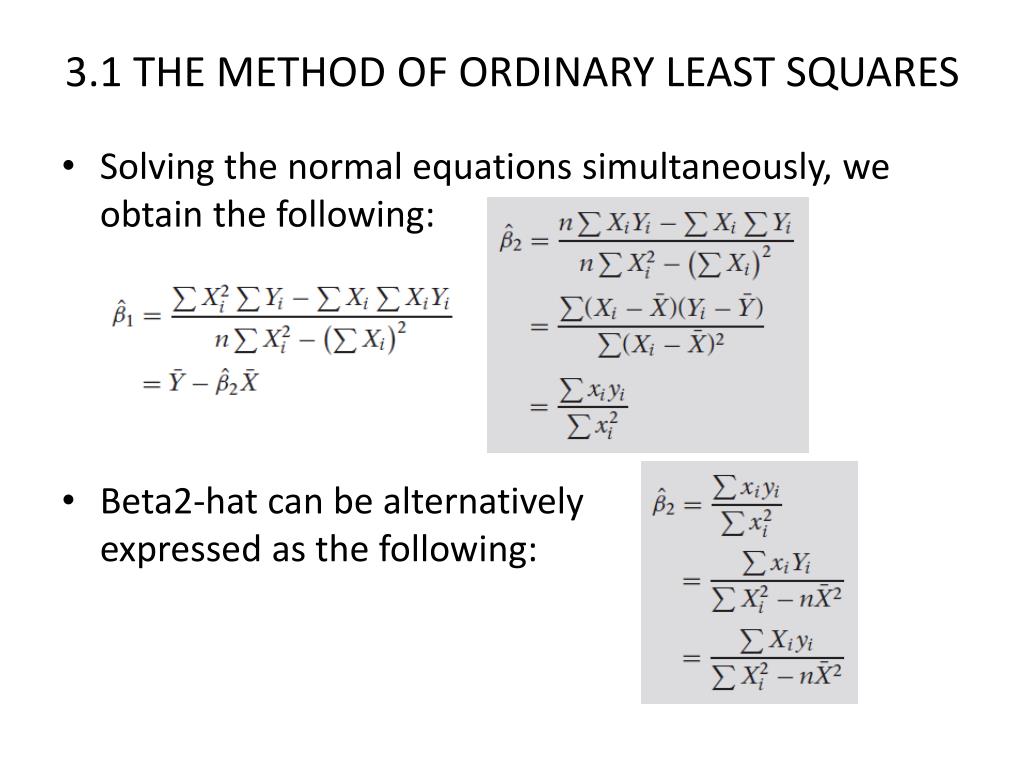 3.1 THE METHOD OF ORDINARY LEAST SQUARES

• Solving the normal equations simultaneously, we obtain the following:

$\hat{\beta}_2 = \frac{n\sum X_iY_i - \sum X_i \sum Y_i}{n\sum X_i^2 - \left(\sum X_i\right)^2}$
$= \frac{\sum(X_i - \bar{X})(Y_i - \bar{Y})}{\sum(X_i - \bar{X})^2}$
$= \frac{\sum x_i y_i}{\sum x_i^2}$

$\hat{\beta}_1 = \frac{\sum X_i^2 \sum Y_i - \sum X_i \sum X_iY_i}{n\sum X_i^2 - \left(\sum X_i\right)^2}$
$= \bar{Y} - \hat{\beta}_2\bar{X}$

• Beta2-hat can be alternatively expressed as the following:

$\hat{\beta}_2 = \frac{\sum x_i y_i}{\sum x_i^2}$
$= \frac{\sum x_i Y_i}{\sum X_i^2 - n\bar{X}^2}$
$= \frac{\sum X_i y_i}{\sum X_i^2 - n\bar{X}^2}$